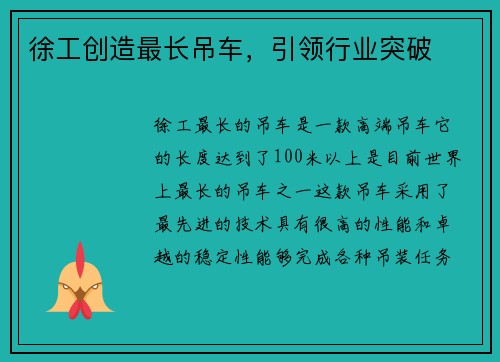 徐工创造最长吊车，引领行业突破

徐工最长的吊车是一款高端吊车它的长度达到了100米以上是目前世界上最长的吊车之一这款吊车采用了最先进的技术具有很高的性能和卓越的稳定性能够完成各种吊装任务